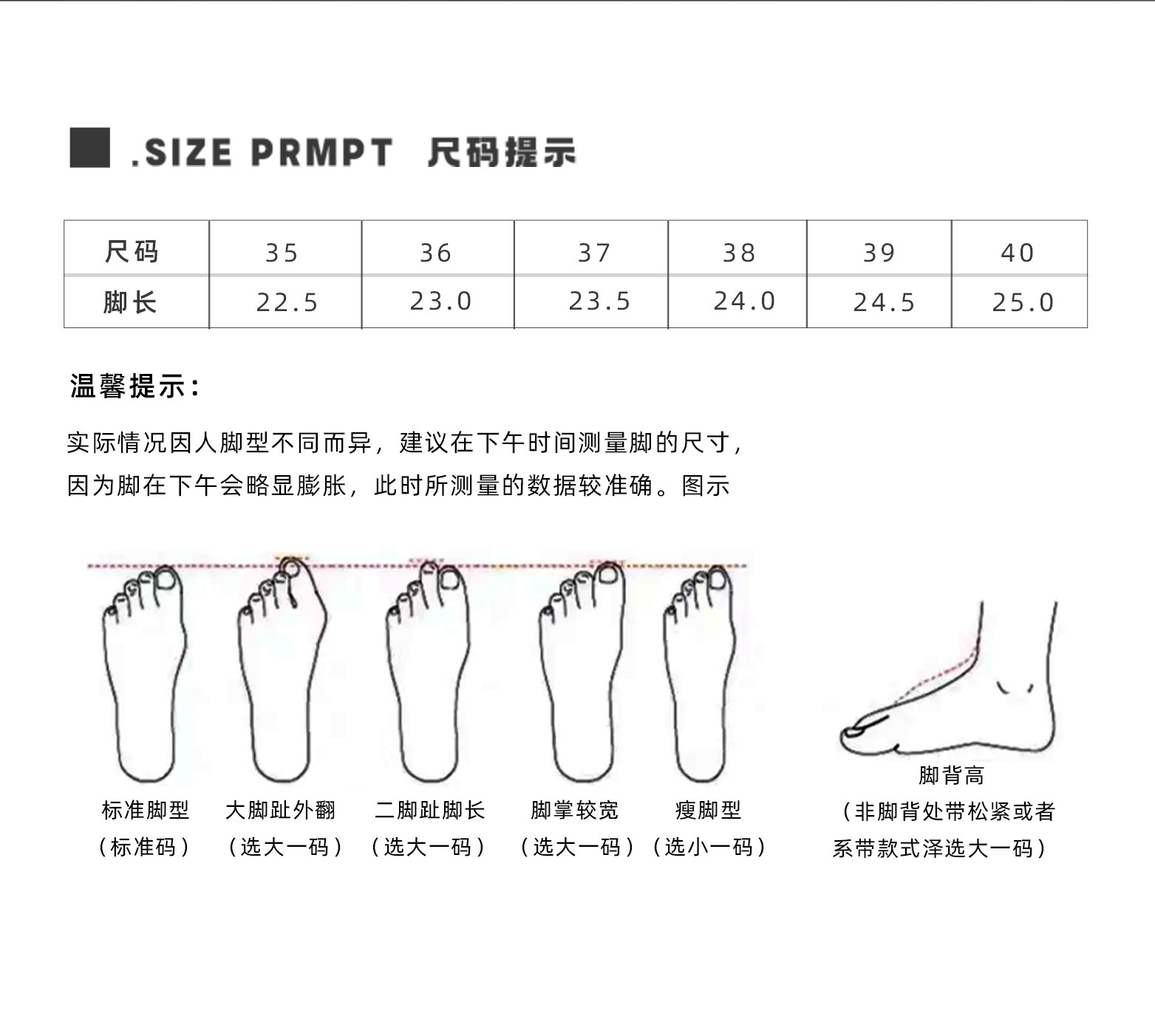 .SIZE PRMPT 尺码提示

| 尺码 | 35 | 36 | 37 | 38 | 39 | 40 |
|---|---|---|---|---|---|---|
| 脚长 | 22.5 | 23.0 | 23.5 | 24.0 | 24.5 | 25.0 |

温馨提示：

实际情况因人脚型不同而异，建议在下午时间测量脚的尺寸，因为脚在下午会略显膨胀，此时所测量的数据较准确。图示

标准脚型
（标准码）

大脚趾外翻
（选大一码）

二脚趾脚长
（选大一码）

脚掌较宽
（选大一码）

瘦脚型
（选小一码）

脚背高
（非脚背处带松紧或者系带款式泽选大一码）